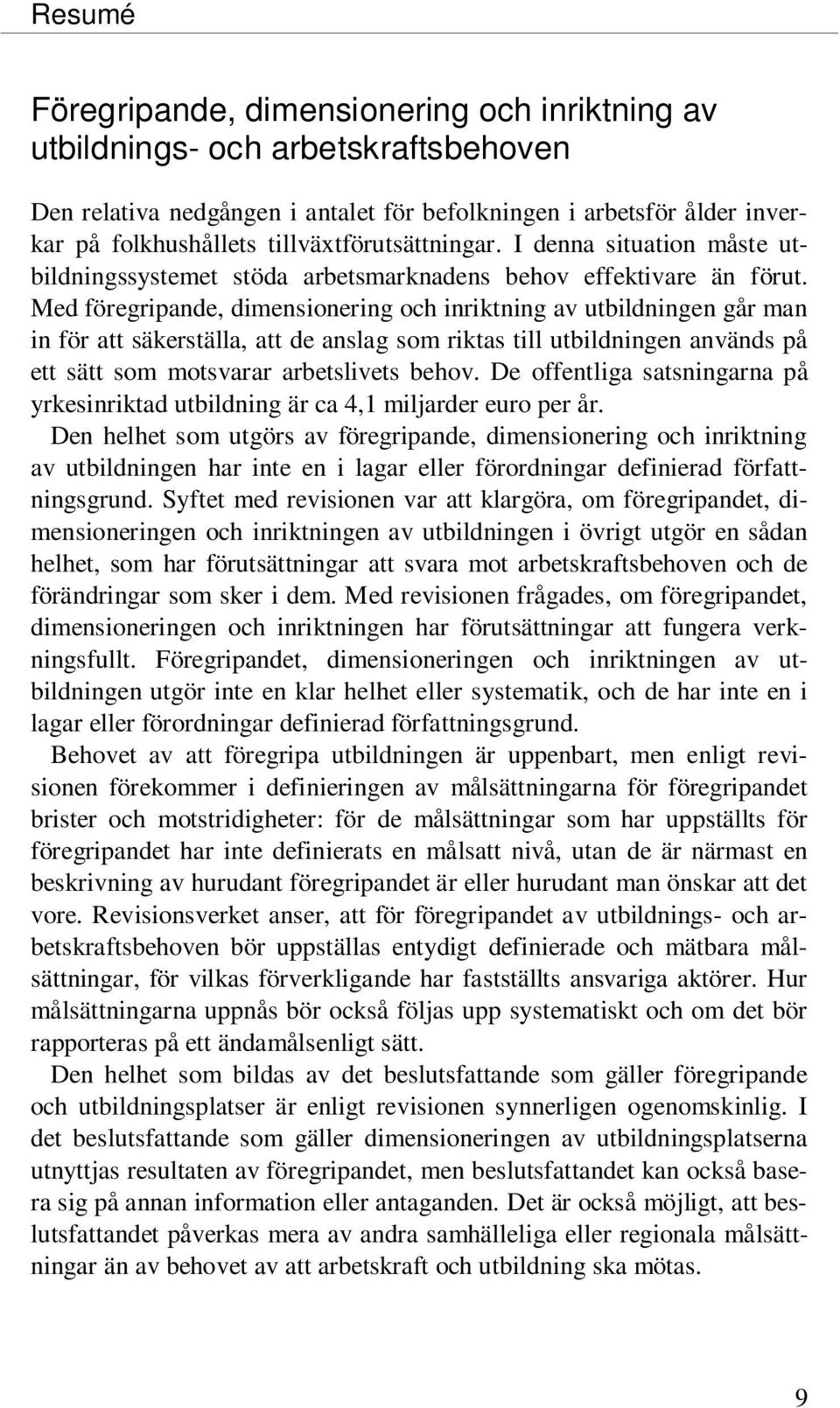 Resumé

Föregripande, dimensionering och inriktning av utbildnings- och arbetskraftsbehoven

Den relativa nedgången i antalet för befolkningen i arbetsför ålder inverkar på folkhushållets tillväxtförutsättningar. I denna situation måste utbildningssystemet stöda arbetsmarknadens behov effektivare än förut. Med föregripande, dimensionering och inriktning av utbildningen går man in för att säkerställa, att de anslag som riktas till utbildningen används på ett sätt som motsvarar arbetslivets behov. De offentliga satsningarna på yrkesinriktad utbildning är ca 4,1 miljarder euro per år.
Den helhet som utgörs av föregripande, dimensionering och inriktning av utbildningen har inte en i lagar eller förordningar definierad författningsgrund. Syftet med revisionen var att klargöra, om föregripandet, dimensioneringen och inriktningen av utbildningen i övrigt utgör en sådan helhet, som har förutsättningar att svara mot arbetskraftsbehoven och de förändringar som sker i dem. Med revisionen frågades, om föregripandet, dimensioneringen och inriktningen har förutsättningar att fungera verkningsfullt. Föregripandet, dimensioneringen och inriktningen av utbildningen utgör inte en klar helhet eller systematik, och de har inte en i lagar eller förordningar definierad författningsgrund.

Behovet av att föregripa utbildningen är uppenbart, men enligt revisionen förekommer i definieringen av målsättningarna för föregripandet brister och motstridigheter: för de målsättningar som har uppställts för föregripandet har inte definierats en målsatt nivå, utan de är närmast en beskrivning av hurudant föregripandet är eller hurudant man önskar att det vore. Revisionsverket anser, att för föregripandet av utbildnings- och arbetskraftsbehoven bör uppställas entydigt definierade och mätbara målsättningar, för vilkas förverkligande har fastställts ansvariga aktörer. Hur målsättningarna uppnås bör också följas upp systematiskt och om det bör rapporteras på ett ändamålsenligt sätt.

Den helhet som bildas av det beslutsfattande som gäller föregripande och utbildningsplatser är enligt revisionen synnerligen ogenomskinlig. I det beslutsfattande som gäller dimensioneringen av utbildningsplatserna utnyttjas resultaten av föregripandet, men beslutsfattandet kan också basera sig på annan information eller antaganden. Det är också möjligt, att beslutsfattandet påverkas mera av andra samhälleliga eller regionala målsättningar än av behovet av att arbetskraft och utbildning ska mötas.

9